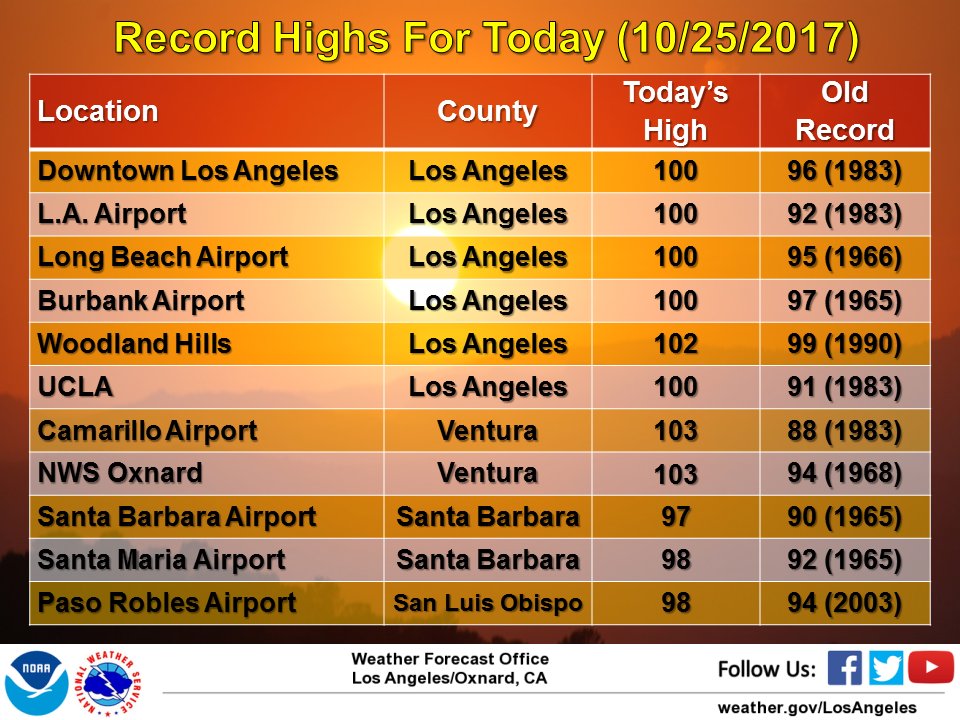 Record Highs For Today (10/25/2017)

| Location | County | Today's High | Old Record |
|---|---|---|---|
| Downtown Los Angeles | Los Angeles | 100 | 96 (1983) |
| L.A. Airport | Los Angeles | 100 | 92 (1983) |
| Long Beach Airport | Los Angeles | 100 | 95 (1966) |
| Burbank Airport | Los Angeles | 100 | 97 (1965) |
| Woodland Hills | Los Angeles | 102 | 99 (1990) |
| UCLA | Los Angeles | 100 | 91 (1983) |
| Camarillo Airport | Ventura | 103 | 88 (1983) |
| NWS Oxnard | Ventura | 103 | 94 (1968) |
| Santa Barbara Airport | Santa Barbara | 97 | 90 (1965) |
| Santa Maria Airport | Santa Barbara | 98 | 92 (1965) |
| Paso Robles Airport | San Luis Obispo | 98 | 94 (2003) |

NOAA
NATIONAL WEATHER SERVICE

Weather Forecast Office
Los Angeles/Oxnard, CA

Follow Us:

weather.gov/LosAngeles